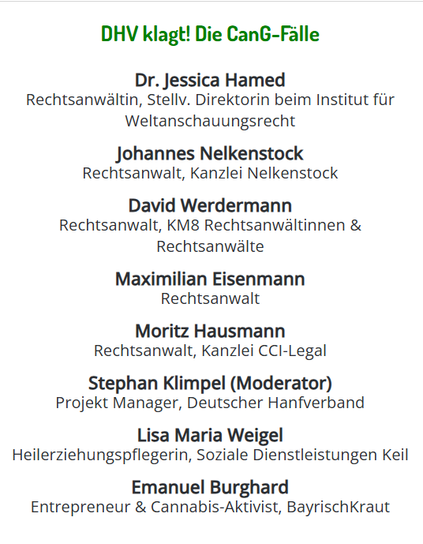 DHV klagt! Die CanG-Fälle

Dr. Jessica Hamed
Rechtsanwältin, Stellv. Direktorin beim Institut für Weltanschauungsrecht

Johannes Nelkenstock
Rechtsanwalt, Kanzlei Nelkenstock

David Werdermann
Rechtsanwalt, KM8 Rechtsanwältinnen & Rechtsanwälte

Maximilian Eisenmann
Rechtsanwalt

Moritz Hausmann
Rechtsanwalt, Kanzlei CCI-Legal

Stephan Klimpel (Moderator)
Projekt Manager, Deutscher Hanfverband

Lisa Maria Weigel
Heilerziehungspflegerin, Soziale Dienstleistungen Keil

Emanuel Burghard
Entrepreneur & Cannabis-Aktivist, BayrischKraut